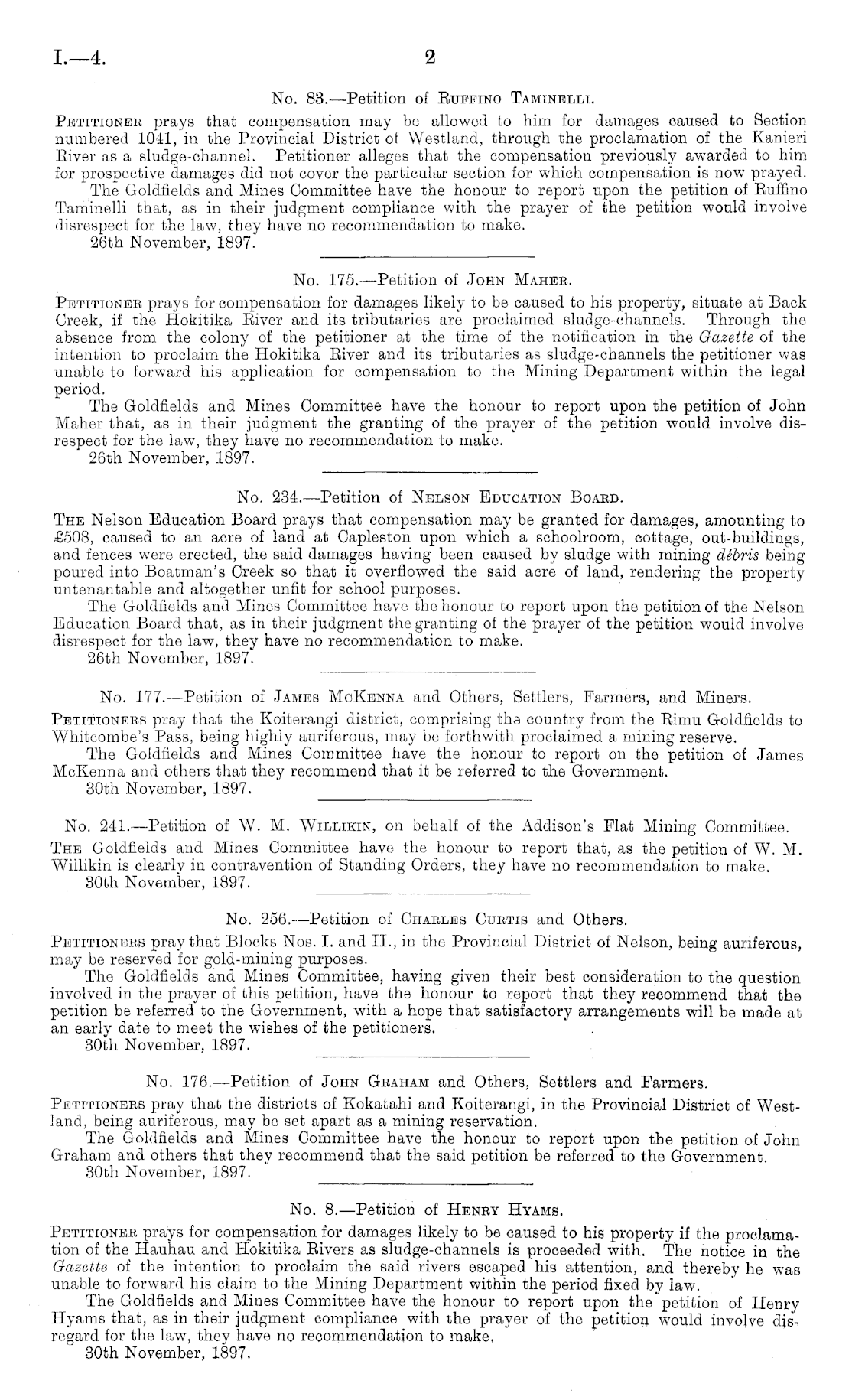 I.—4. 2

No. 83.—Petition of Ruffino Taminelli.

Petitioner prays that compensation may be allowed to him for damages caused to Section numbered 1041, in the Provincial District of Westland, through the proclamation of the Kanieri River as a sludge-channel. Petitioner alleges that the compensation previously awarded to him for prospective damages did not cover the particular section for which compensation is now prayed.

The Goldfields and Mines Committee have the honour to report upon the petition of Ruffino Taminelli that, as in their judgment compliance with the prayer of the petition would involve disrespect for the law, they have no recommendation to make.

26th November, 1897.

No. 175.—Petition of John Maher.

Petitioner prays for compensation for damages likely to be caused to his property, situate at Back Creek, if the Hokitika River and its tributaries are proclaimed sludge-channels. Through the absence from the colony of the petitioner at the time of the notification in the Gazette of the intention to proclaim the Hokitika River and its tributaries as sludge-channels the petitioner was unable to forward his application for compensation to the Mining Department within the legal period.

The Goldfields and Mines Committee have the honour to report upon the petition of John Maher that, as in their judgment the granting of the prayer of the petition would involve disrespect for the law, they have no recommendation to make.

26th November, 1897.

No. 234.—Petition of Nelson Education Board.

The Nelson Education Board prays that compensation may be granted for damages, amounting to £508, caused to an acre of land at Capleston upon which a schoolroom, cottage, out-buildings, and fences were erected, the said damages having been caused by sludge with mining débris being poured into Boatman's Creek so that it overflowed the said acre of land, rendering the property untenantable and altogether unfit for school purposes.

The Goldfields and Mines Committee have the honour to report upon the petition of the Nelson Education Board that, as in their judgment the granting of the prayer of the petition would involve disrespect for the law, they have no recommendation to make.

26th November, 1897.

No. 177.—Petition of James McKenna and Others, Settlers, Farmers, and Miners.

Petitioners pray that the Koiterangi district, comprising the country from the Rimu Goldfields to Whitcombe's Pass, being highly auriferous, may be forthwith proclaimed a mining reserve.

The Goldfields and Mines Committee have the honour to report on the petition of James McKenna and others that they recommend that it be referred to the Government.

30th November, 1897.

No. 241.—Petition of W. M. Willikin, on behalf of the Addison's Flat Mining Committee.

The Goldfields and Mines Committee have the honour to report that, as the petition of W. M. Willikin is clearly in contravention of Standing Orders, they have no recommendation to make.

30th November, 1897.

No. 256.—Petition of Charles Curtis and Others.

Petitioners pray that Blocks Nos. I. and II., in the Provincial District of Nelson, being auriferous, may be reserved for gold-mining purposes.

The Goldfields and Mines Committee, having given their best consideration to the question involved in the prayer of this petition, have the honour to report that they recommend that the petition be referred to the Government, with a hope that satisfactory arrangements will be made at an early date to meet the wishes of the petitioners.

30th November, 1897.

No. 176.—Petition of John Graham and Others, Settlers and Farmers.

Petitioners pray that the districts of Kokatahi and Koiterangi, in the Provincial District of Westland, being auriferous, may be set apart as a mining reservation.

The Goldfields and Mines Committee have the honour to report upon the petition of John Graham and others that they recommend that the said petition be referred to the Government.

30th November, 1897.

No. 8.—Petition of Henry Hyams.

Petitioner prays for compensation for damages likely to be caused to his property if the proclamation of the Hauhau and Hokitika Rivers as sludge-channels is proceeded with. The notice in the Gazette of the intention to proclaim the said rivers escaped his attention, and thereby he was unable to forward his claim to the Mining Department within the period fixed by law.

The Goldfields and Mines Committee have the honour to report upon the petition of Henry Hyams that, as in their judgment compliance with the prayer of the petition would involve disregard for the law, they have no recommendation to make.

30th November, 1897.